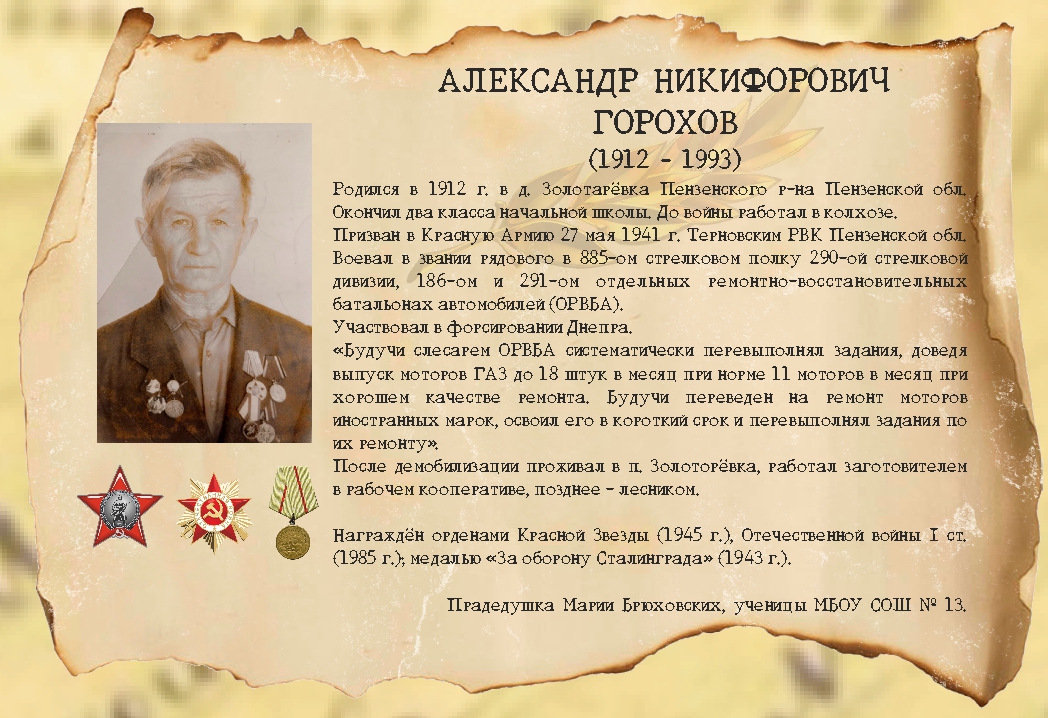 АЛЕКСАНДР НИКИФОРОВИЧ
ГОРОХОВ
(1912 - 1993)

Родился в 1912 г. в д. Золотарёвка Пензенского р-на Пензенской обл. Окончил два класса начальной школы. До войны работал в колхозе.

Призван в Красную Армию 27 мая 1941 г. Терновским РВК Пензенской обл. Воевал в звании рядового в 885-ом стрелковом полку 290-ой стрелковой дивизии, 186-ом и 291-ом отдельных ремонтно-восстановительных батальонах автомобилей (ОРВБА).

Участвовал в форсировании Днепра.

«Будучи слесарем ОРВБА систематически перевыполнял задания, доведя выпуск моторов ГАЗ до 18 штук в месяц при норме 11 моторов в месяц при хорошем качестве ремонта. Будучи переведен на ремонт моторов иностранных марок, освоил его в короткий срок и перевыполнял задания по их ремонту».

После демобилизации проживал в п. Золоторёвка, работал заготовителем в рабочем кооперативе, позднее - лесником.

Награждён орденами Красной Звезды (1945 г.), Отечественной войны I ст. (1985 г.); медалью «За оборону Сталинграда» (1943 г.).

Прадедушка Марии Брюховских, ученицы МБОУ СОШ № 13.